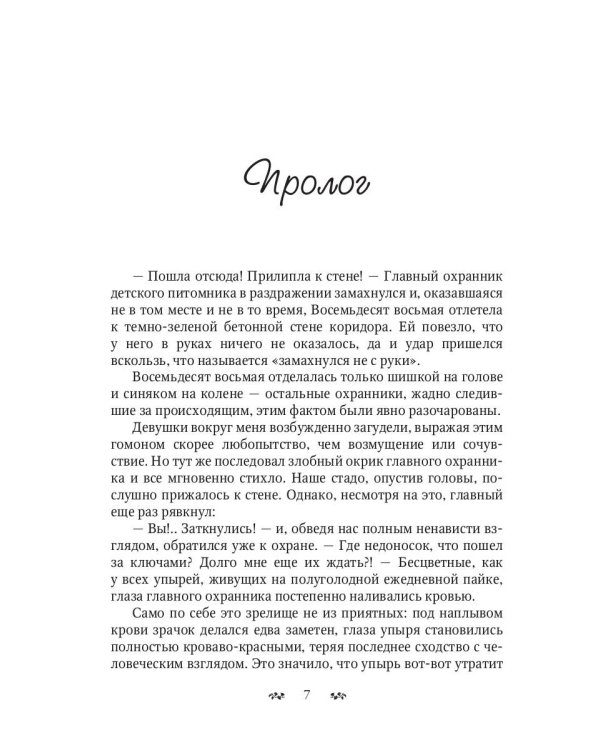 Пролог

— Пошла отсюда! Прилипла к стене! — Главный охранник детского питомника в раздражении замахнулся и, оказавшаяся не в том месте и не в то время, Восемьдесят восьмая отлетела к темно-зеленой бетонной стене коридора. Ей повезло, что у него в руках ничего не оказалось, да и удар пришелся вскользь, что называется «замахнулся не с руки».

Восемьдесят восьмая отделалась только шишкой на голове и синяком на колене — остальные охранники, жадно следившие за происходящим, этим фактом были явно разочарованы.

Девушки вокруг меня возбужденно загудели, выражая этим гомоном скорее любопытство, чем возмущение или сочувствие. Но тут же последовал злобный окрик главного охранника и все мгновенно стихло. Наше стадо, опустив головы, послушно прижалось к стене. Однако, несмотря на это, главный еще раз рявкнул:

— Вы!.. Заткнулись! — и, обведя нас полным ненависти взглядом, обратился уже к охране. — Где недоносок, что пошел за ключами? Долго мне еще их ждать?! — Бесцветные, как у всех упырей, живущих на полуголодной ежедневной пайке, глаза главного охранника постепенно наливались кровью.

Само по себе это зрелище не из приятных: под наплывом крови зрачок делался едва заметен, глаза упыря становились полностью кроваво-красными, теряя последнее сходство с человеческим взглядом. Это значило, что упырь вот-вот утратит

7